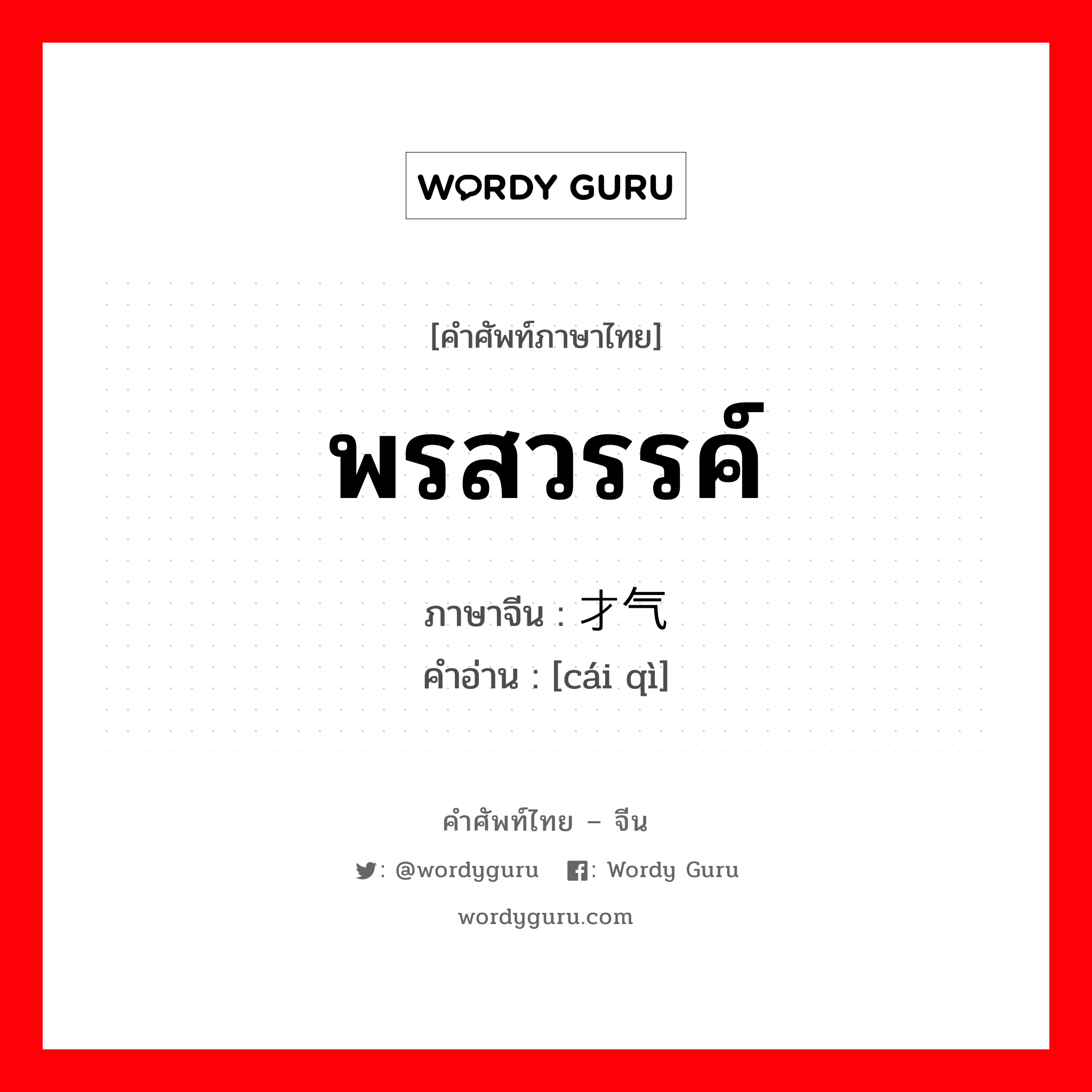 WORDY GURU

[คำศัพท์ภาษาไทย]

พรสวรรค์

ภาษาจีน : 才气
คำอ่าน : [cái qì]

คำศัพท์ไทย – จีน

: @wordyguru : Wordy Guru

wordyguru.com